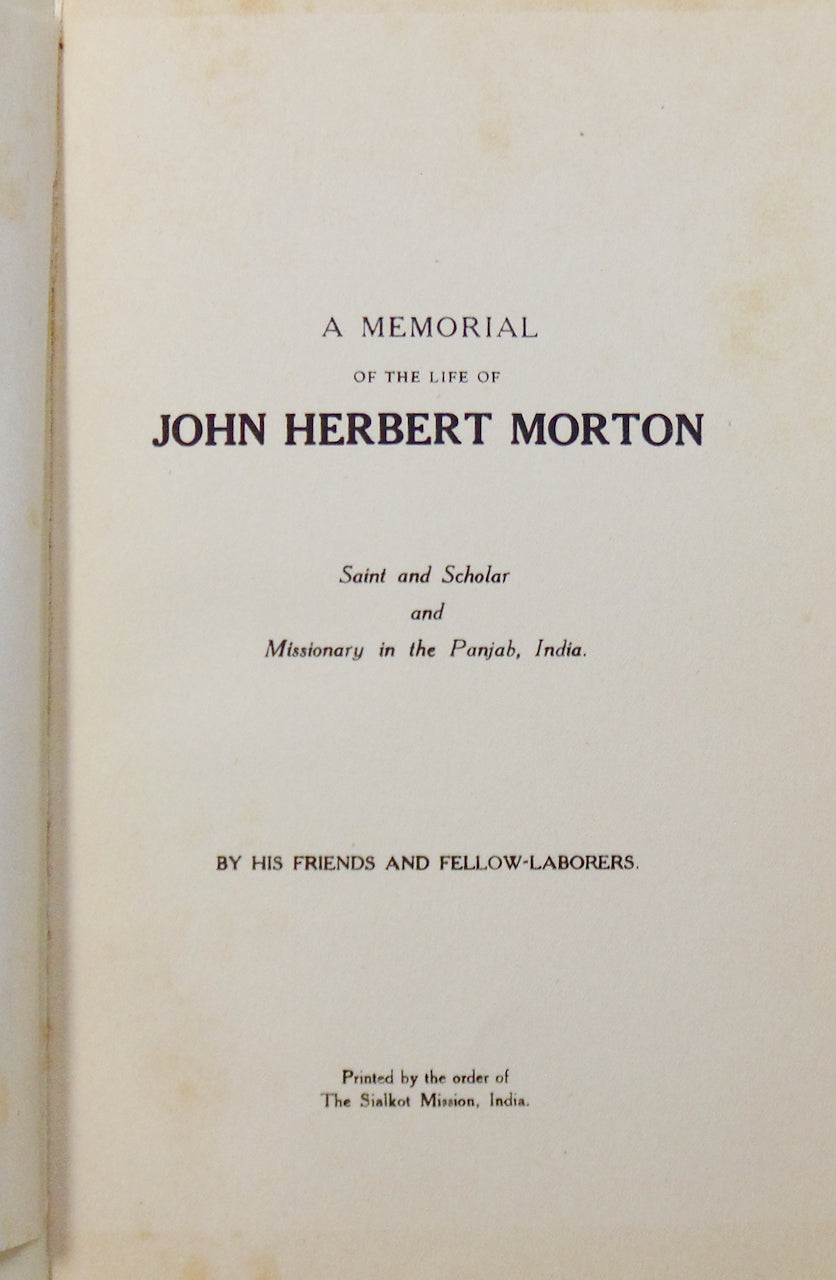 A MEMORIAL

OF THE LIFE OF

JOHN HERBERT MORTON

Saint and Scholar
and
Missionary in the Panjab, India.

BY HIS FRIENDS AND FELLOW-LABORERS.

Printed by the order of
The Sialkot Mission, India.